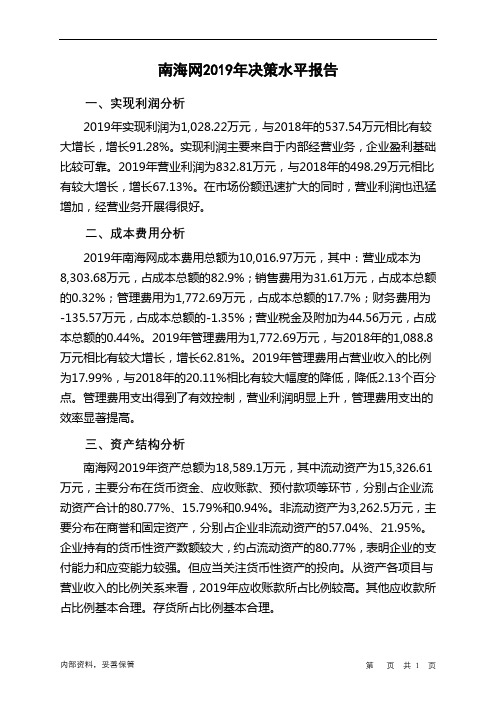 南海网2019年决策水平报告

一、实现利润分析

2019年实现利润为1,028.22万元，与2018年的537.54万元相比有较大增长，增长91.28%。实现利润主要来自于内部经营业务，企业盈利基础比较可靠。2019年营业利润为832.81万元，与2018年的498.29万元相比有较大增长，增长67.13%。在市场份额迅速扩大的同时，营业利润也迅猛增加，经营业务开展得很好。

二、成本费用分析

2019年南海网成本费用总额为10,016.97万元，其中：营业成本为8,303.68万元，占成本总额的82.9%；销售费用为31.61万元，占成本总额的0.32%；管理费用为1,772.69万元，占成本总额的17.7%；财务费用为-135.57万元，占成本总额的-1.35%；营业税金及附加为44.56万元，占成本总额的0.44%。2019年管理费用为1,772.69万元，与2018年的1,088.8万元相比有较大增长，增长62.81%。2019年管理费用占营业收入的比例为17.99%，与2018年的20.11%相比有较大幅度的降低，降低2.13个百分点。管理费用支出得到了有效控制，营业利润明显上升，管理费用支出的效率显著提高。

三、资产结构分析

南海网2019年资产总额为18,589.1万元，其中流动资产为15,326.61万元，主要分布在货币资金、应收账款、预付款项等环节，分别占企业流动资产合计的80.77%、15.79%和0.94%。非流动资产为3,262.5万元，主要分布在商誉和固定资产，分别占企业非流动资产的57.04%、21.95%。企业持有的货币性资产数额较大，约占流动资产的80.77%，表明企业的支付能力和应变能力较强。但应当关注货币性资产的投向。从资产各项目与营业收入的比例关系来看，2019年应收账款所占比例较高。其他应收款所占比例基本合理。存货所占比例基本合理。

内部资料，妥善保管

第 页 共 1 页